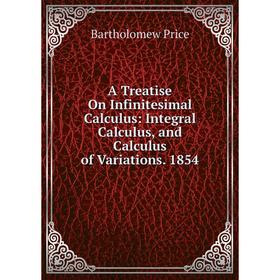 Bartholomew Price

A Treatise On Infinitesimal Calculus: Integral Calculus, and Calculus of Variations. 1854